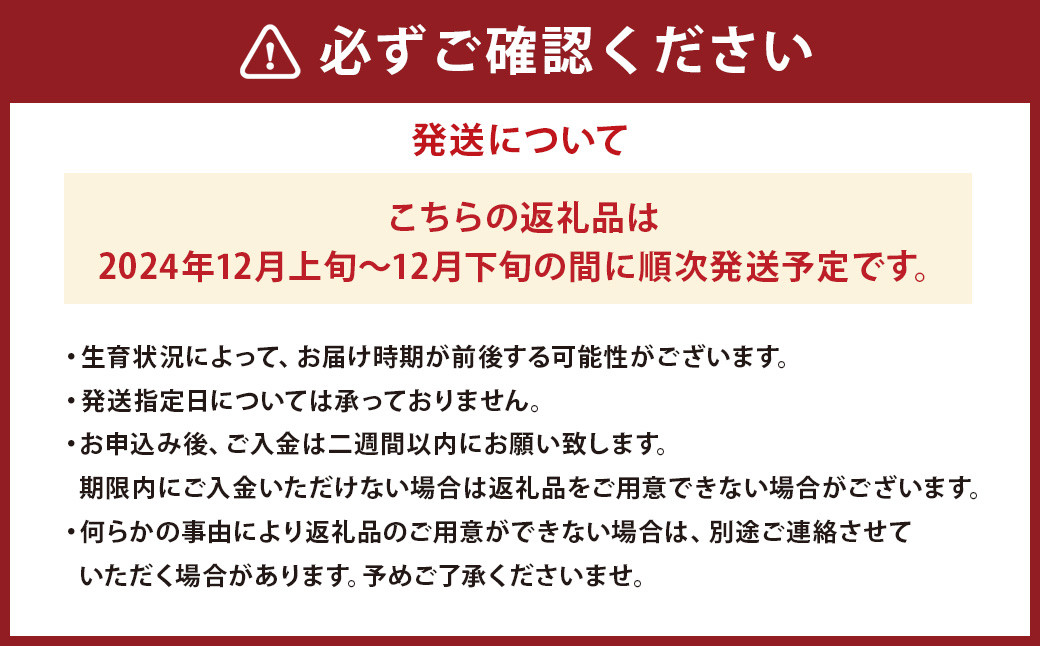 必ずご確認ください

発送について

こちらの返礼品は
2024年12月上旬～12月下旬の間に順次発送予定です。

・生育状況によって、お届け時期が前後する可能性がございます。
・発送指定日については承っておりません。
・お申込み後、ご入金は二週間以内にお願い致します。
期限内にご入金いただけない場合は返礼品をご用意できない場合がございます。
・何らかの事由により返礼品のご用意ができない場合は、別途ご連絡させていただく場合があります。予めご了承くださいませ。